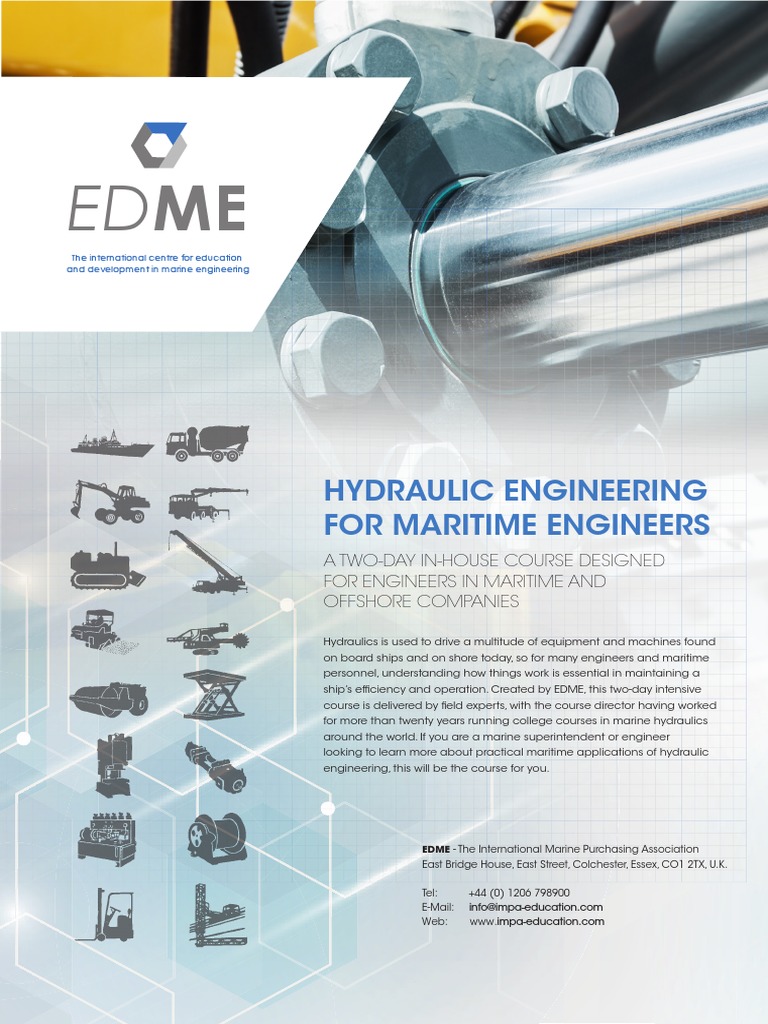 EDME

The international centre for education and development in marine engineering

HYDRAULIC ENGINEERING FOR MARITIME ENGINEERS

A TWO-DAY IN-HOUSE COURSE DESIGNED FOR ENGINEERS IN MARITIME AND OFFSHORE COMPANIES

Hydraulics is used to drive a multitude of equipment and machines found on board ships and on shore today, so for many engineers and maritime personnel, understanding how things work is essential in maintaining a ship's efficiency and operation. Created by EDME, this two-day intensive course is delivered by field experts, with the course director having worked for more than twenty years running college courses in marine hydraulics around the world. If you are a marine superintendent or engineer looking to learn more about practical maritime applications of hydraulic engineering, this will be the course for you.

EDME - The International Marine Purchasing Association
East Bridge House, East Street, Colchester, Essex, CO1 2TX, U.K.

Tel: +44 (0) 1206 798900
E-Mail: info@impa-education.com
Web: www.impa-education.com